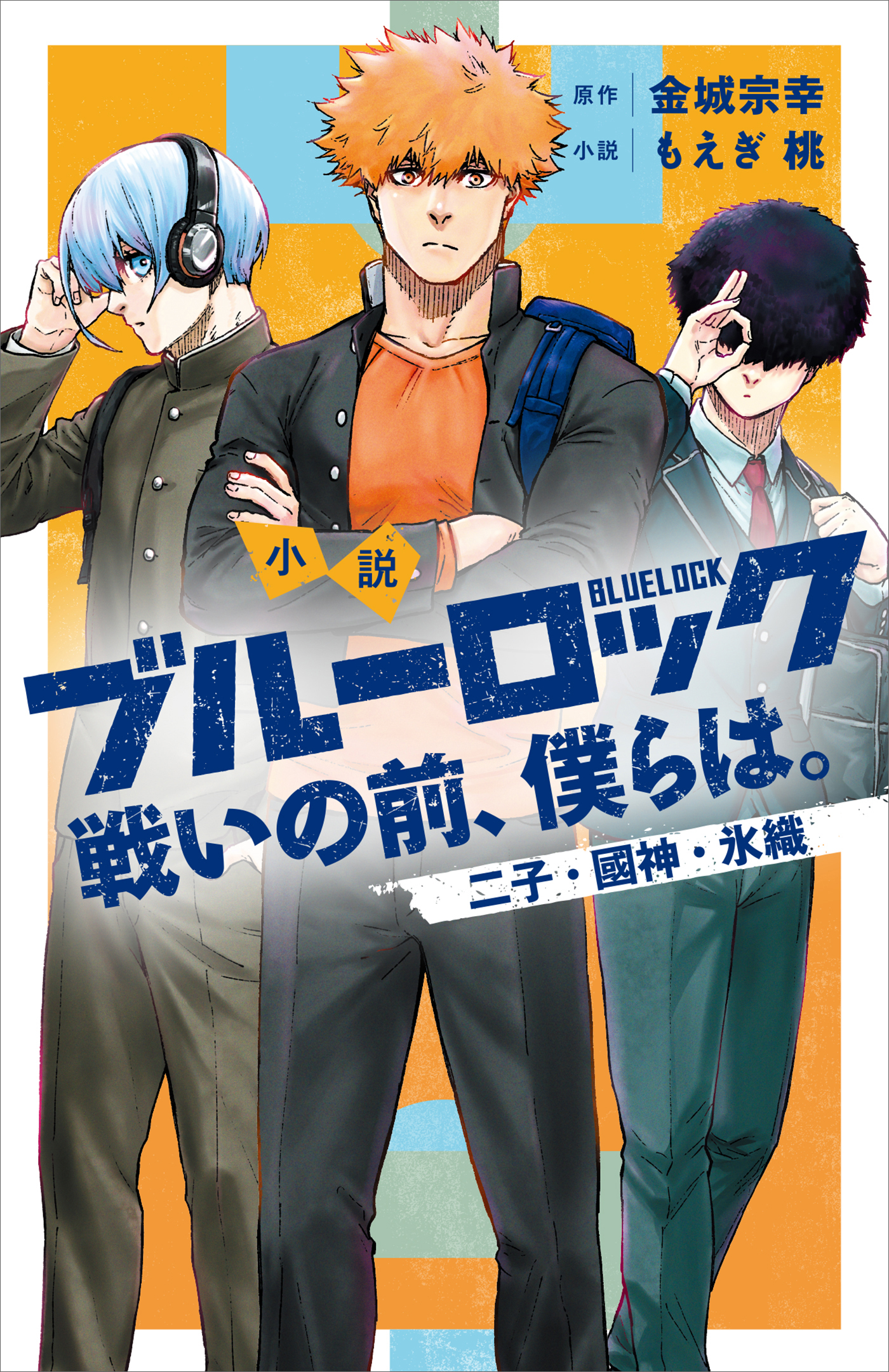 原作 金城宗幸
小説 もえぎ 桃

小説
BLUELOCK
ブルーロック
戦いの前、僕らは。
二子・國神・氷織